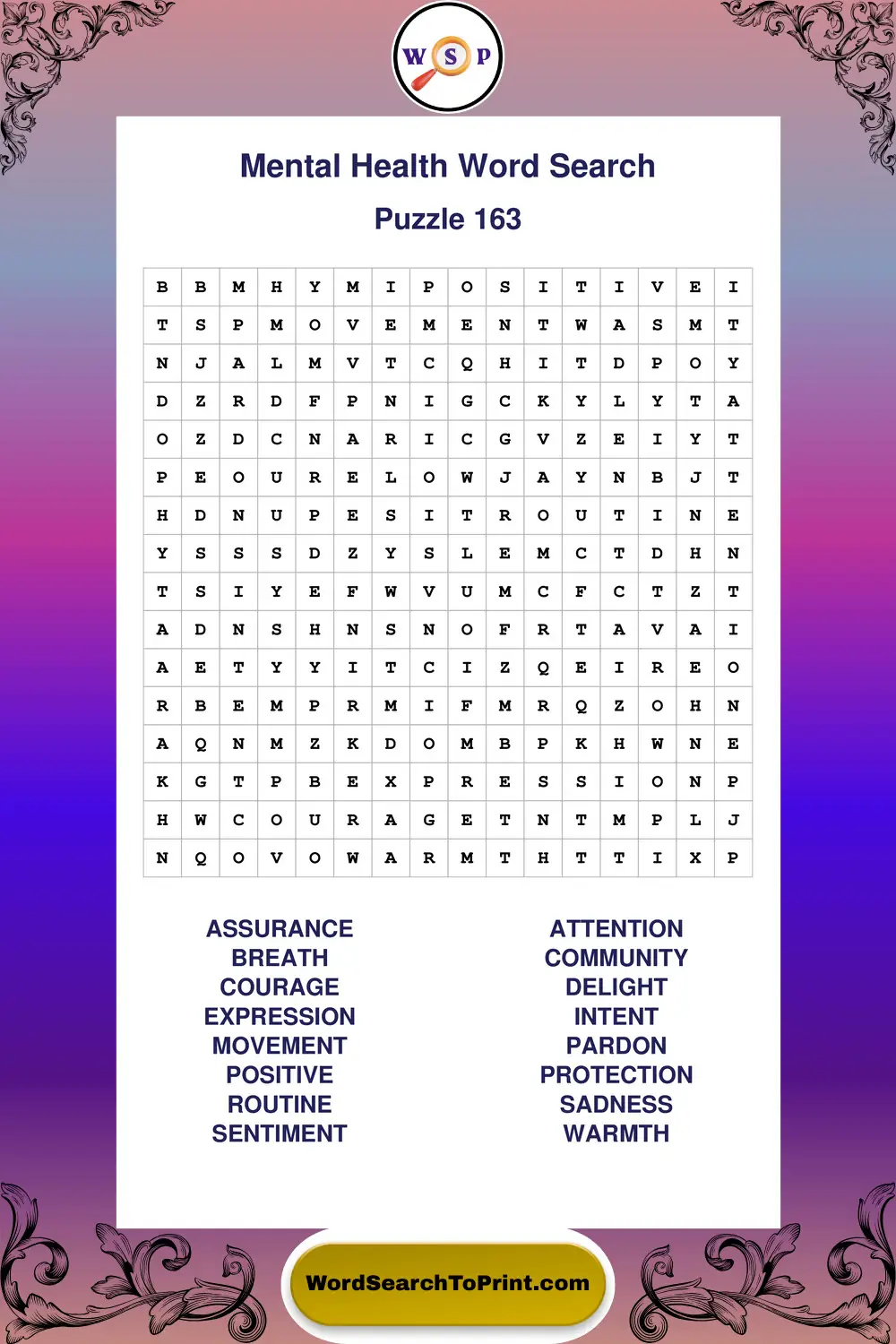 W S P

Mental Health Word Search

Puzzle 163

| B | B | M | H | Y | M | I | P | O | S | I | T | I | V | E | I |
|---|---|---|---|---|---|---|---|---|---|---|---|---|---|---|---|
| T | S | P | M | O | V | E | M | E | N | T | W | A | S | M | T |
| N | J | A | L | M | V | T | C | Q | H | I | T | D | P | O | Y |
| D | Z | R | D | F | P | N | I | G | C | K | Y | L | Y | T | A |
| O | Z | D | C | N | A | R | I | C | G | V | Z | E | I | Y | T |
| P | E | O | U | R | E | L | O | W | J | A | Y | N | B | J | T |
| H | D | N | U | P | E | S | I | T | R | O | U | T | I | N | E |
| Y | S | S | S | D | Z | Y | S | L | E | M | C | T | D | H | N |
| T | S | I | Y | E | F | W | V | U | M | C | F | C | T | Z | T |
| A | D | N | S | H | N | S | N | O | F | R | T | A | V | A | I |
| A | E | T | Y | Y | I | T | C | I | Z | Q | E | I | R | E | O |
| R | B | E | M | P | R | M | I | F | M | R | Q | Z | O | H | N |
| A | Q | N | M | Z | K | D | O | M | B | P | K | H | W | N | E |
| K | G | T | P | B | E | X | P | R | E | S | S | I | O | N | P |
| H | W | C | O | U | R | A | G | E | T | N | T | M | P | L | J |
| N | Q | O | V | O | W | A | R | M | T | H | T | T | I | X | P |

ASSURANCE
BREATH
COURAGE
EXPRESSION
MOVEMENT
POSITIVE
ROUTINE
SENTIMENT

ATTENTION
COMMUNITY
DELIGHT
INTENT
PARDON
PROTECTION
SADNESS
WARMTH

WordSearchToPrint.com